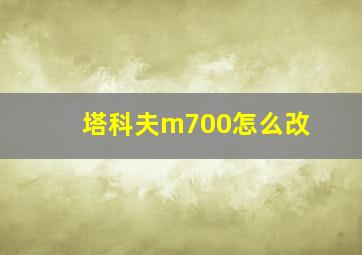 塔科夫m700怎么改